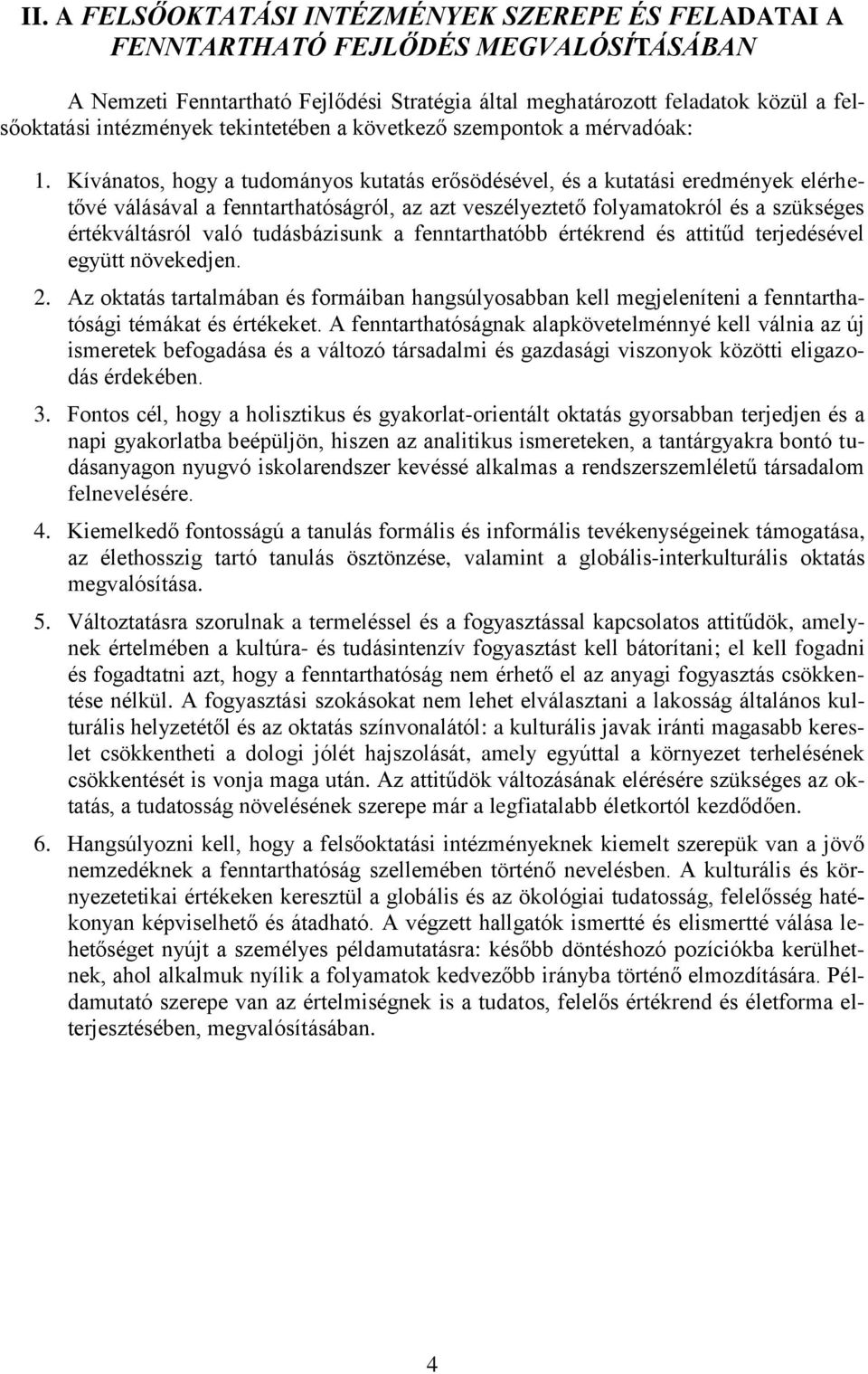 II. A FELSŐOKTATÁSI INTÉZMÉNYEK SZEREPE ÉS FELADATAI A FENNTARTHATÓ FEJLŐDÉS MEGVALÓSÍTÁSÁBAN

A Nemzeti Fenntartható Fejlődési Stratégia által meghatározott feladatok közül a felsőoktatási intézmények tekintetében a következő szempontok a mérvadóak:

1. Kívánatos, hogy a tudományos kutatás erősödésével, és a kutatási eredmények elérhetővé válásával a fenntarthatóságról, az azt veszélyeztető folyamatokról és a szükséges értékváltásról való tudásbázisunk a fenntarthatóbb értékrend és attitűd terjedésével együtt növekedjen.

2. Az oktatás tartalmában és formáiban hangsúlyosabban kell megjeleníteni a fenntarthatósági témákat és értékeket. A fenntarthatóságnak alapkövetelménnyé kell válnia az új ismeretek befogadása és a változó társadalmi és gazdasági viszonyok közötti eligazodás érdekében.

3. Fontos cél, hogy a holisztikus és gyakorlat-orientált oktatás gyorsabban terjedjen és a napi gyakorlatba beépüljön, hiszen az analitikus ismereteken, a tantárgyakra bontó tudásanyagon nyugvó iskolarendszer kevéssé alkalmas a rendszerszemléletű társadalom felnevelésére.

4. Kiemelkedő fontosságú a tanulás formális és informális tevékenységeinek támogatása, az élethosszig tartó tanulás ösztönzése, valamint a globális-interkulturális oktatás megvalósítása.

5. Változtatásra szorulnak a termeléssel és a fogyasztással kapcsolatos attitűdök, amelynek értelmében a kultúra- és tudásintenzív fogyasztást kell bátorítani; el kell fogadni és fogadtatni azt, hogy a fenntarthatóság nem érhető el az anyagi fogyasztás csökkentése nélkül. A fogyasztási szokásokat nem lehet elválasztani a lakosság általános kulturális helyzetétől és az oktatás színvonalától: a kulturális javak iránti magasabb kereslet csökkentheti a dologi jólét hajszolását, amely egyúttal a környezet terhelésének csökkentését is vonja maga után. Az attitűdök változásának elérésére szükséges az oktatás, a tudatosság növelésének szerepe már a legfiatalabb életkortól kezdődően.

6. Hangsúlyozni kell, hogy a felsőoktatási intézményeknek kiemelt szerepük van a jövő nemzedéknek a fenntarthatóság szellemében történő nevelésben. A kulturális és környezetetikai értékeken keresztül a globális és az ökológiai tudatosság, felelősség hatékonyan képviselhető és átadható. A végzett hallgatók ismertté és elismertté válása lehetőséget nyújt a személyes példamutatásra: később döntéshozó pozíciókba kerülhetnek, ahol alkalmuk nyílik a folyamatok kedvezőbb irányba történő elmozdítására. Példamutató szerepe van az értelmiségnek is a tudatos, felelős értékrend és életforma elterjesztésében, megvalósításában.

4